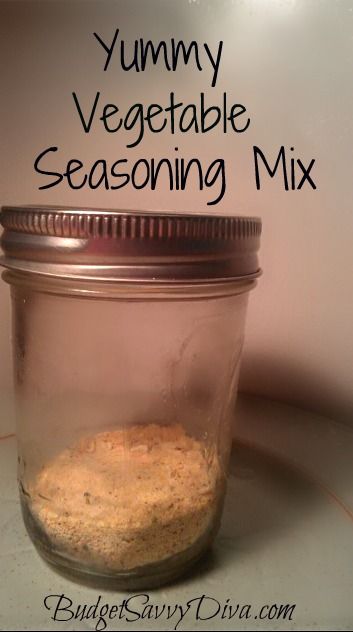 Yummy
Vegetable
Seasoning Mix

BudgetSavvyDiva.com